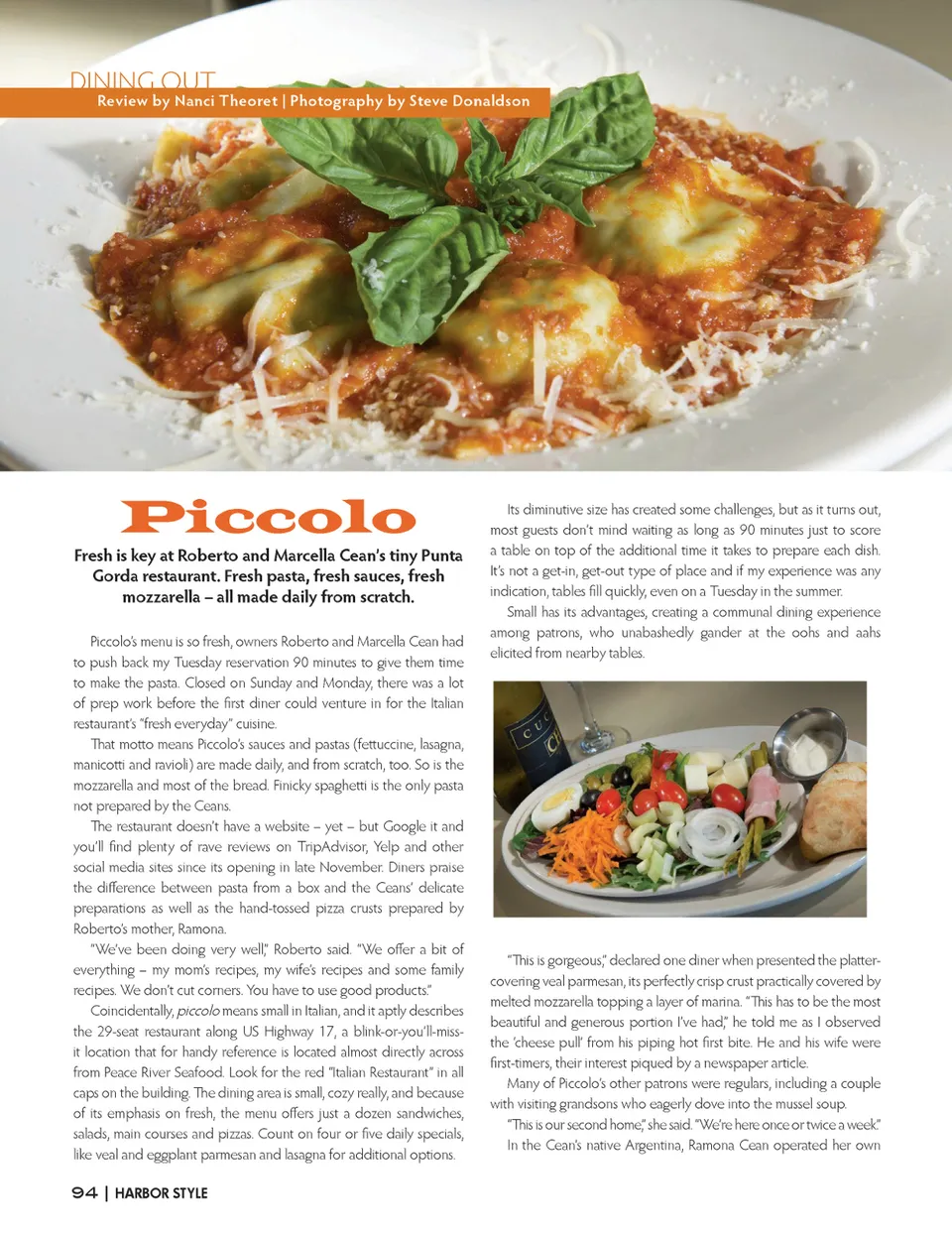 DINING OUT
Review by Nanci Theoret | Photography by Steve Donaldson

Piccolo

Fresh is key at Roberto and Marcella Cean's tiny Punta Gorda restaurant. Fresh pasta, fresh sauces, fresh mozzarella – all made daily from scratch.

Piccolo's menu is so fresh, owners Roberto and Marcella Cean had to push back my Tuesday reservation 90 minutes to give them time to make the pasta. Closed on Sunday and Monday, there was a lot of prep work before the first diner could venture in for the Italian restaurant's "fresh everyday" cuisine.

That motto means Piccolo's sauces and pastas (fettuccine, lasagna, manicotti and ravioli) are made daily, and from scratch, too. So is the mozzarella and most of the bread. Finicky spaghetti is the only pasta not prepared by the Ceans.

The restaurant doesn't have a website – yet – but Google it and you'll find plenty of rave reviews on TripAdvisor, Yelp and other social media sites since its opening in late November. Diners praise the difference between pasta from a box and the Ceans' delicate preparations as well as the hand-tossed pizza crusts prepared by Roberto's mother, Ramona.

"We've been doing very well," Roberto said. "We offer a bit of everything – my mom's recipes, my wife's recipes and some family recipes. We don't cut corners. You have to use good products."

Coincidentally, piccolo means small in Italian, and it aptly describes the 29-seat restaurant along US Highway 17, a blink-or-you'll-miss-it location that for handy reference is located almost directly across from Peace River Seafood. Look for the red "Italian Restaurant" in all caps on the building. The dining area is small, cozy really, and because of its emphasis on fresh, the menu offers just a dozen sandwiches, salads, main courses and pizzas. Count on four or five daily specials, like veal and eggplant parmesan and lasagna for additional options.

Its diminutive size has created some challenges, but as it turns out, most guests don't mind waiting as long as 90 minutes just to score a table on top of the additional time it takes to prepare each dish. It's not a get-in, get-out type of place and if my experience was any indication, tables fill quickly, even on a Tuesday in the summer.

Small has its advantages, creating a communal dining experience among patrons, who unabashedly gander at the oohs and aahs elicited from nearby tables.

"This is gorgeous," declared one diner when presented the platter-covering veal parmesan, its perfectly crisp crust practically covered by melted mozzarella topping a layer of marina. "This has to be the most beautiful and generous portion I've had," he told me as I observed the 'cheese pull' from his piping hot first bite. He and his wife were first-timers, their interest piqued by a newspaper article.

Many of Piccolo's other patrons were regulars, including a couple with visiting grandsons who eagerly dove into the mussel soup.

"This is our second home," she said. "We're here once or twice a week."

In the Cean's native Argentina, Ramona Cean operated her own

94 | HARBOR STYLE